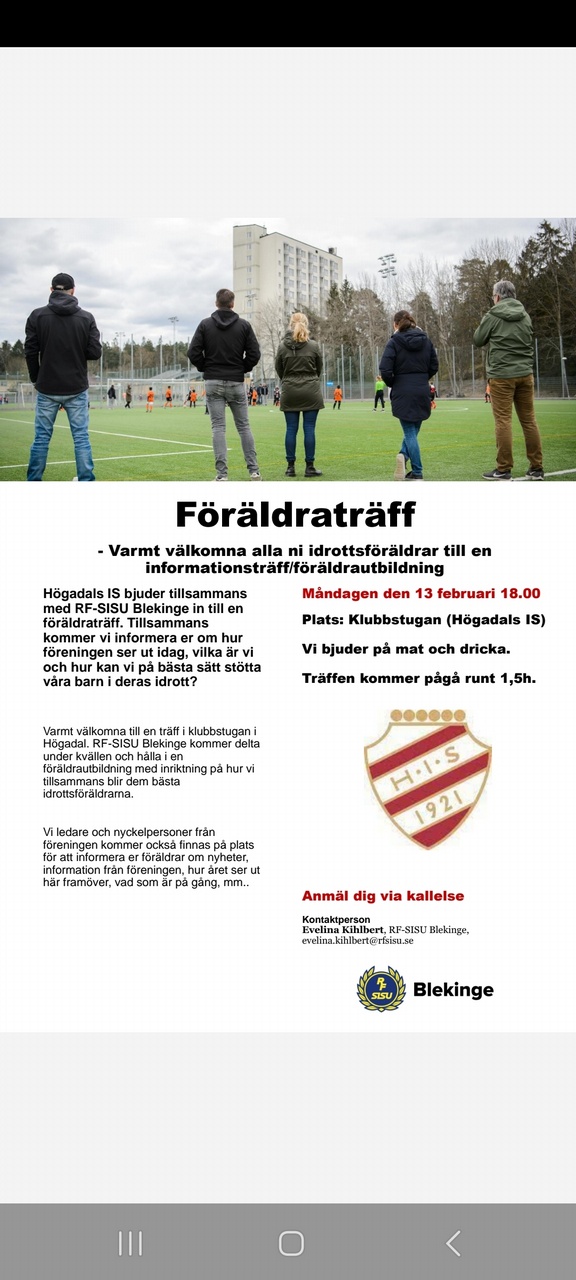 Föräldraträff

- Varmt välkomna alla ni idrottsföräldrar till en informationsträff/föräldrautbildning

Högadals IS bjuder tillsammans med RF-SISU Blekinge in till en föräldraträff. Tillsammans kommer vi informera er om hur föreningen ser ut idag, vilka är vi och hur kan vi på bästa sätt stötta våra barn i deras idrott?

Varmt välkomna till en träff i klubbstugan i Högadal. RF-SISU Blekinge kommer delta under kvällen och hålla i en föräldrautbildning med inriktning på hur vi tillsammans blir dem bästa idrottsföräldrarna.

Vi ledare och nyckelpersoner från föreningen kommer också finnas på plats för att informera er föräldrar om nyheter, information från föreningen, hur året ser ut här framöver, vad som är på gång, mm..

Måndagen den 13 februari 18.00

Plats: Klubbstugan (Högadals IS)

Vi bjuder på mat och dricka.

Träffen kommer pågå runt 1,5h.

H·I·S
1921

Anmäl dig via kallelse

Kontaktperson
Evelina Kihlbert, RF-SISU Blekinge, evelina.kihlbert@rfsisu.se

RF SISU Blekinge